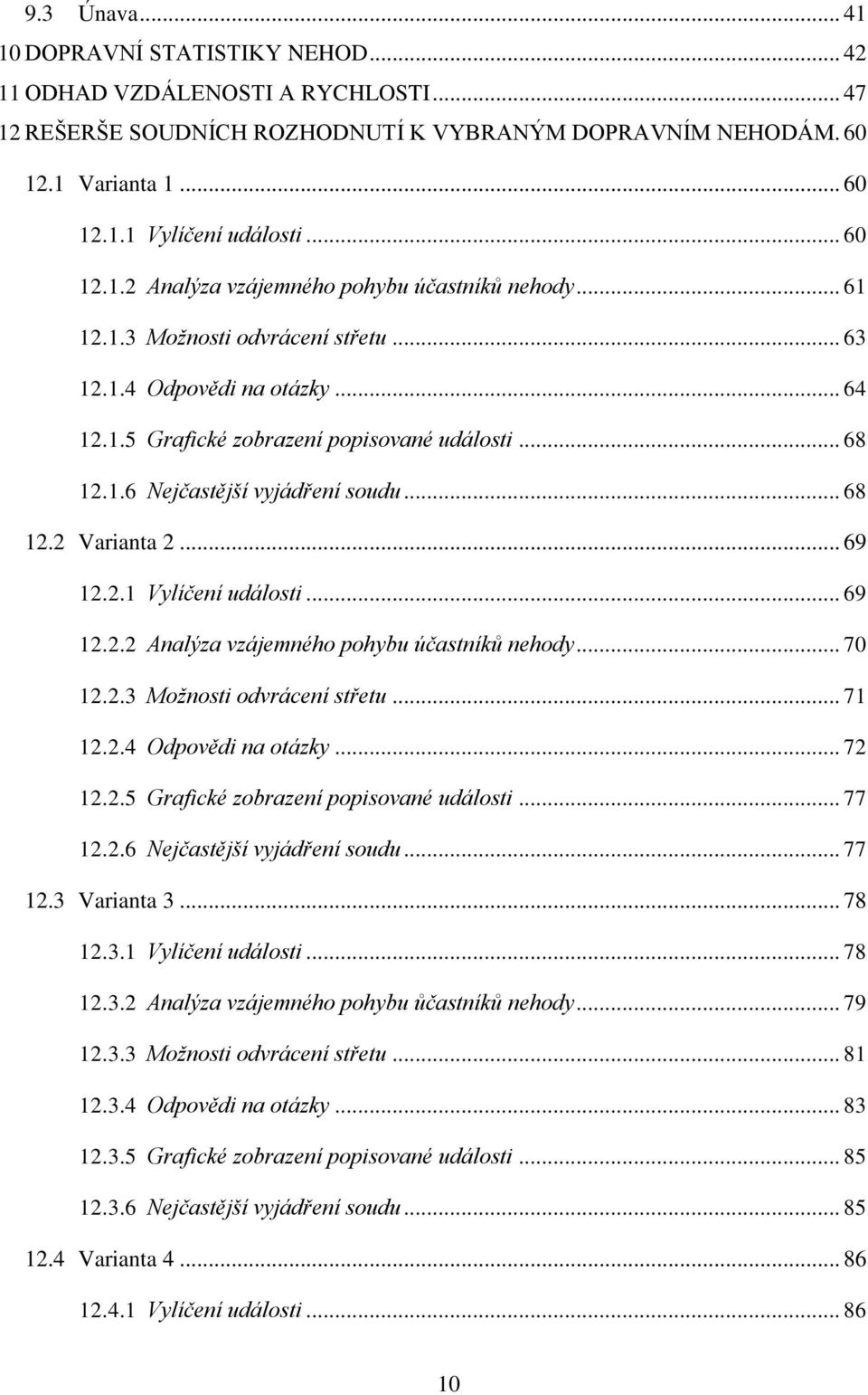 9.3 Únava ... 41
10 DOPRAVNÍ STATISTIKY NEHOD ... 42
11 ODHAD VZDÁLENOSTI A RYCHLOSTI ... 47
12 REŠERŠE SOUDNÍCH ROZHODNUTÍ K VYBRANÝM DOPRAVNÍM NEHODÁM. 60
12.1 Varianta 1 ... 60
12.1.1 Vylíčení události ... 60
12.1.2 Analýza vzájemného pohybu účastníků nehody ... 61
12.1.3 Možnosti odvrácení střetu ... 63
12.1.4 Odpovědi na otázky ... 64
12.1.5 Grafické zobrazení popisované události ... 68
12.1.6 Nejčastější vyjádření soudu ... 68
12.2 Varianta 2 ... 69
12.2.1 Vylíčení události ... 69
12.2.2 Analýza vzájemného pohybu účastníků nehody ... 70
12.2.3 Možnosti odvrácení střetu ... 71
12.2.4 Odpovědi na otázky ... 72
12.2.5 Grafické zobrazení popisované události ... 77
12.2.6 Nejčastější vyjádření soudu ... 77
12.3 Varianta 3 ... 78
12.3.1 Vylíčení události ... 78
12.3.2 Analýza vzájemného pohybu ůčastníků nehody ... 79
12.3.3 Možnosti odvrácení střetu ... 81
12.3.4 Odpovědi na otázky ... 83
12.3.5 Grafické zobrazení popisované události ... 85
12.3.6 Nejčastější vyjádření soudu ... 85
12.4 Varianta 4 ... 86
12.4.1 Vylíčení události ... 86

10